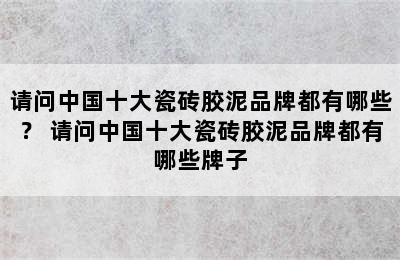 请问中国十大瓷砖胶泥品牌都有哪些？ 请问中国十大瓷砖胶泥品牌都有哪些牌子